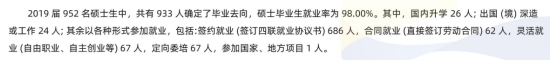 2019 届 952 名硕士生中，共有 933 人确定了毕业去向，硕士毕业生就业率为 98.00%。其中，国内升学 26 人；出国 (境) 深造或工作 24 人；其余以各种形式参加就业，包括:签约就业 (签订四联就业协议书) 686 人，合同就业 (直接签订劳动合同) 62 人，灵活就业 (自由职业、自主创业等) 67 人，定向委培 67 人，参加国家、地方项目 1 人。